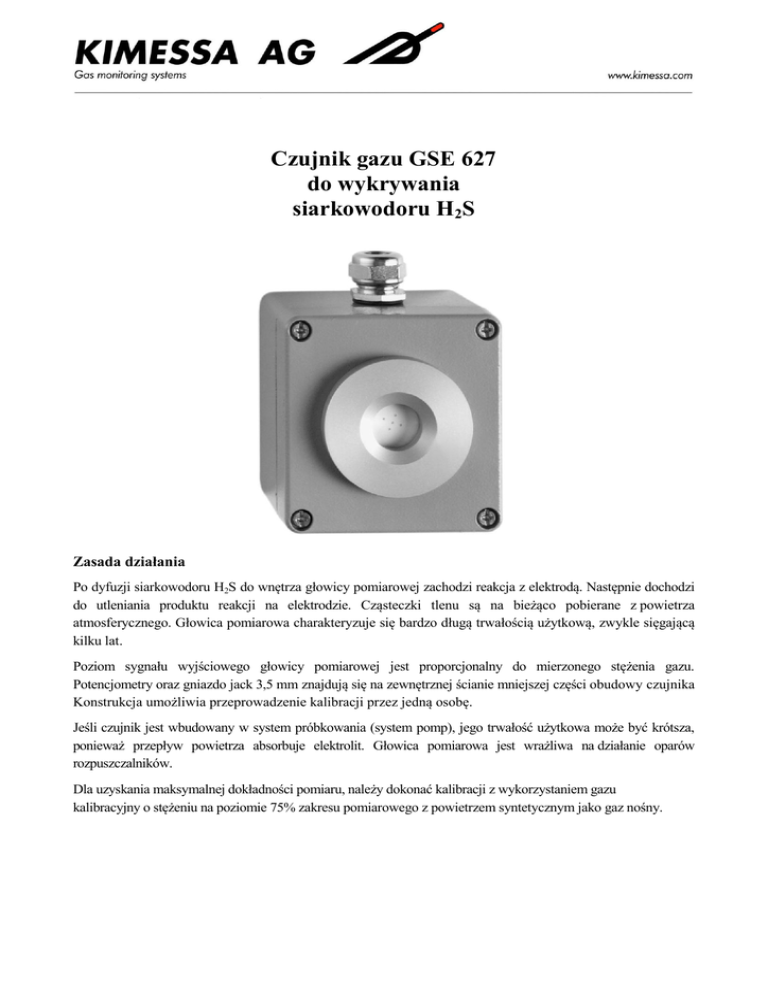 KIMESSA AG
Gas monitoring systems

www.kimessa.com

Czujnik gazu GSE 627
do wykrywania
siarkowodoru $H_2S$

Zasada działania

Po dyfuzji siarkowodoru $H_2S$ do wnętrza głowicy pomiarowej zachodzi reakcja z elektrodą. Następnie dochodzi do utleniania produktu reakcji na elektrodzie. Cząsteczki tlenu są na bieżąco pobierane z powietrza atmosferycznego. Głowica pomiarowa charakteryzuje się bardzo długą trwałością użytkową, zwykle sięgającą kilku lat.

Poziom sygnału wyjściowego głowicy pomiarowej jest proporcjonalny do mierzonego stężenia gazu. Potencjometry oraz gniazdo jack 3,5 mm znajdują się na zewnętrznej ścianie mniejszej części obudowy czujnika Konstrukcja umożliwia przeprowadzenie kalibracji przez jedną osobę.

Jeśli czujnik jest wbudowany w system próbkowania (system pomp), jego trwałość użytkowa może być krótsza, ponieważ przepływ powietrza absorbuje elektrolit. Głowica pomiarowa jest wrażliwa na działanie oparów rozpuszczalników.

Dla uzyskania maksymalnej dokładności pomiaru, należy dokonać kalibracji z wykorzystaniem gazu kalibracyjny o stężeniu na poziomie 75% zakresu pomiarowego z powietrzem syntetycznym jako gaz nośny.